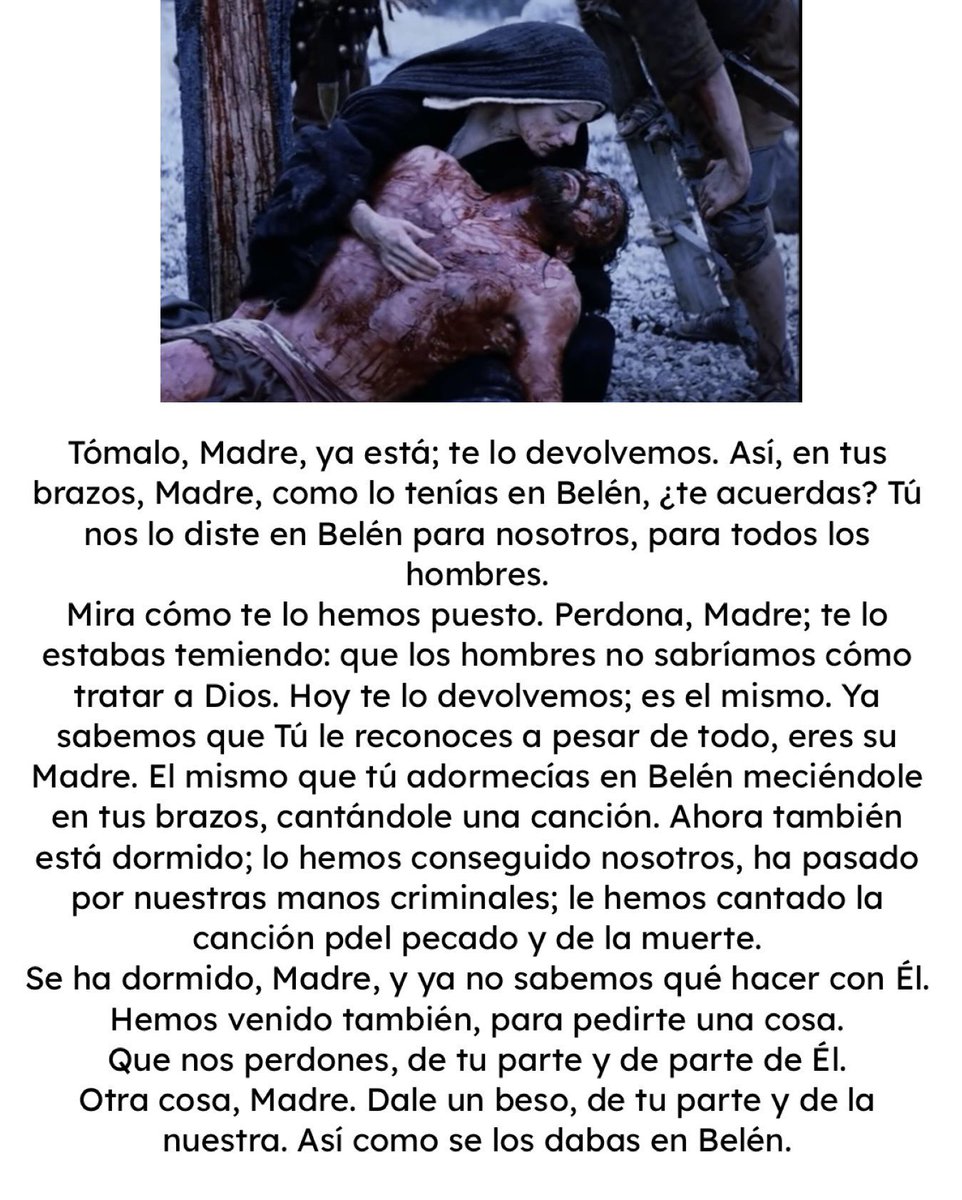 Tómalo, Madre, ya está; te lo devolvemos. Así, en tus brazos, Madre, como lo tenías en Belén, ¿te acuerdas? Tú nos lo diste en Belén para nosotros, para todos los hombres.
Mira cómo te lo hemos puesto. Perdona, Madre; te lo estabas temiendo: que los hombres no sabríamos cómo tratar a Dios. Hoy te lo devolvemos; es el mismo. Ya sabemos que Tú le reconoces a pesar de todo, eres su Madre. El mismo que tú adormecías en Belén meciéndole en tus brazos, cantándole una canción. Ahora también está dormido; lo hemos conseguido nosotros, ha pasado por nuestras manos criminales; le hemos cantado la canción pdel pecado y de la muerte.
Se ha dormido, Madre, y ya no sabemos qué hacer con Él. Hemos venido también, para pedirte una cosa.
Que nos perdones, de tu parte y de parte de Él.
Otra cosa, Madre. Dale un beso, de tu parte y de la nuestra. Así como se los dabas en Belén.